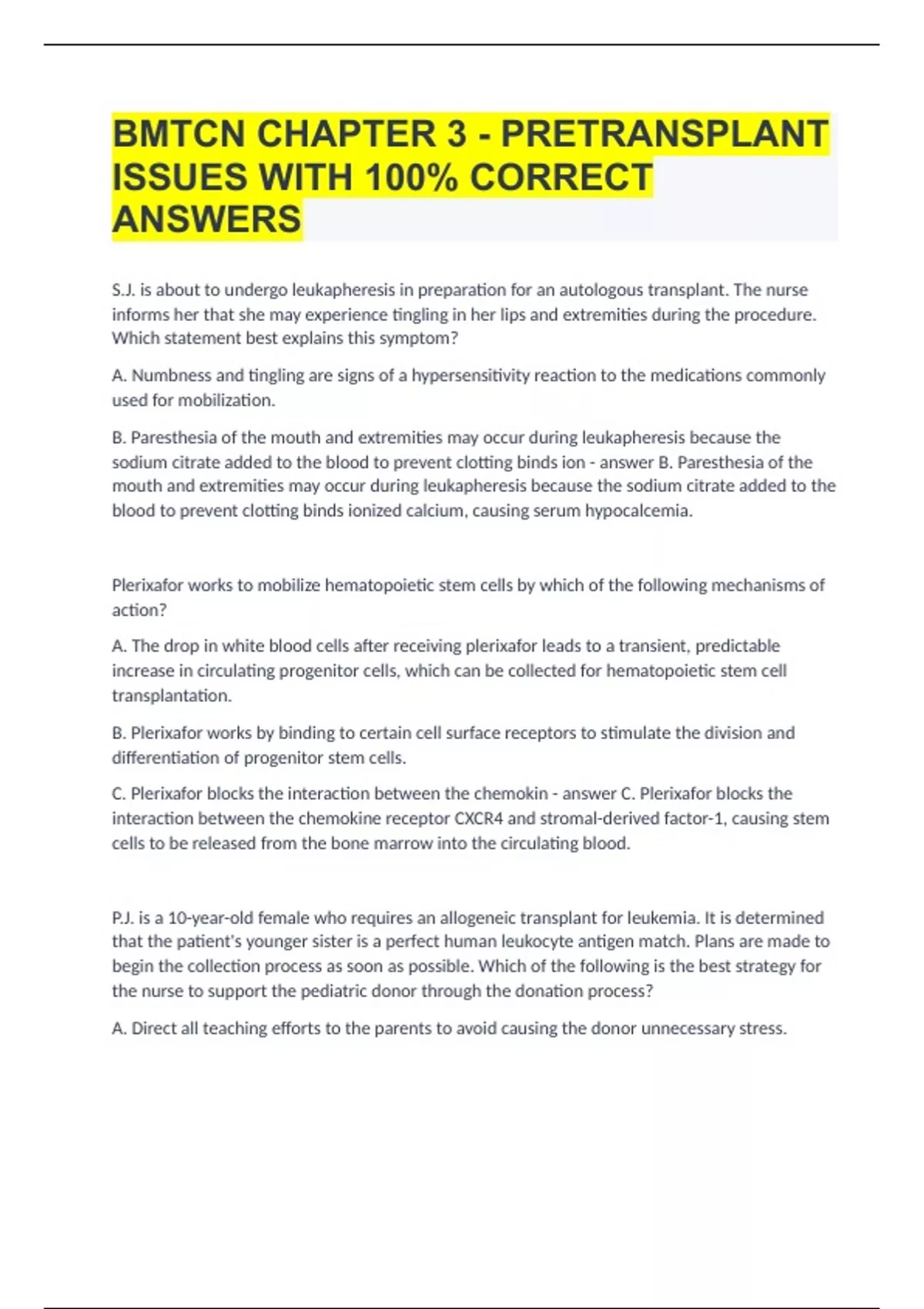 BMTCN CHAPTER 3 - PRETRANSPLANT ISSUES WITH 100% CORRECT ANSWERS

S.J. is about to undergo leukapheresis in preparation for an autologous transplant. The nurse informs her that she may experience tingling in her lips and extremities during the procedure. Which statement best explains this symptom?

A. Numbness and tingling are signs of a hypersensitivity reaction to the medications commonly used for mobilization.

B. Paresthesia of the mouth and extremities may occur during leukapheresis because the sodium citrate added to the blood to prevent clotting binds ion - answer B. Paresthesia of the mouth and extremities may occur during leukapheresis because the sodium citrate added to the blood to prevent clotting binds ionized calcium, causing serum hypocalcemia.

Plerixafor works to mobilize hematopoietic stem cells by which of the following mechanisms of action?

A. The drop in white blood cells after receiving plerixafor leads to a transient, predictable increase in circulating progenitor cells, which can be collected for hematopoietic stem cell transplantation.

B. Plerixafor works by binding to certain cell surface receptors to stimulate the division and differentiation of progenitor stem cells.

C. Plerixafor blocks the interaction between the chemokin - answer C. Plerixafor blocks the interaction between the chemokine receptor CXCR4 and stromal-derived factor-1, causing stem cells to be released from the bone marrow into the circulating blood.

P.J. is a 10-year-old female who requires an allogeneic transplant for leukemia. It is determined that the patient's younger sister is a perfect human leukocyte antigen match. Plans are made to begin the collection process as soon as possible. Which of the following is the best strategy for the nurse to support the pediatric donor through the donation process?

A. Direct all teaching efforts to the parents to avoid causing the donor unnecessary stress.